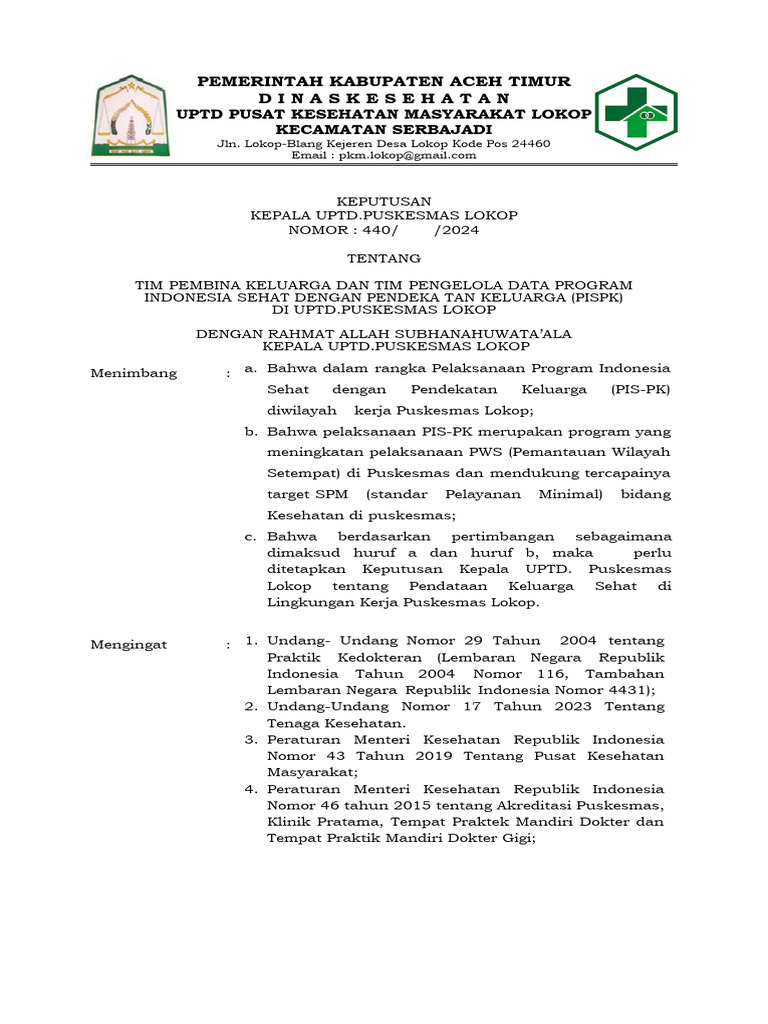 PEMERINTAH KABUPATEN ACEH TIMUR
D I N A S K E S E H A T A N
UPTD PUSAT KESEHATAN MASYARAKAT LOKOP
KECAMATAN SERBAJADI
Jln. Lokop-Blang Kejeren Desa Lokop Kode Pos 24460
Email : pkm.lokop@gmail.com

KEPUTUSAN
KEPALA UPTD.PUSKESMAS LOKOP
NOMOR : 440/ /2024

TENTANG

TIM PEMBINA KELUARGA DAN TIM PENGELOLA DATA PROGRAM INDONESIA SEHAT DENGAN PENDEKA TAN KELUARGA (PISPK) DI UPTD.PUSKESMAS LOKOP

DENGAN RAHMAT ALLAH SUBHANAHUWATA'ALA
KEPALA UPTD.PUSKESMAS LOKOP

Menimbang : a. Bahwa dalam rangka Pelaksanaan Program Indonesia Sehat dengan Pendekatan Keluarga (PIS-PK) diwilayah kerja Puskesmas Lokop;

b. Bahwa pelaksanaan PIS-PK merupakan program yang meningkatan pelaksanaan PWS (Pemantauan Wilayah Setempat) di Puskesmas dan mendukung tercapainya target SPM (standar Pelayanan Minimal) bidang Kesehatan di puskesmas;

c. Bahwa berdasarkan pertimbangan sebagaimana dimaksud huruf a dan huruf b, maka perlu ditetapkan Keputusan Kepala UPTD. Puskesmas Lokop tentang Pendataan Keluarga Sehat di Lingkungan Kerja Puskesmas Lokop.

Mengingat : 1. Undang- Undang Nomor 29 Tahun 2004 tentang Praktik Kedokteran (Lembaran Negara Republik Indonesia Tahun 2004 Nomor 116, Tambahan Lembaran Negara Republik Indonesia Nomor 4431);
2. Undang-Undang Nomor 17 Tahun 2023 Tentang Tenaga Kesehatan.
3. Peraturan Menteri Kesehatan Republik Indonesia Nomor 43 Tahun 2019 Tentang Pusat Kesehatan Masyarakat;
4. Peraturan Menteri Kesehatan Republik Indonesia Nomor 46 tahun 2015 tentang Akreditasi Puskesmas, Klinik Pratama, Tempat Praktek Mandiri Dokter dan Tempat Praktik Mandiri Dokter Gigi;